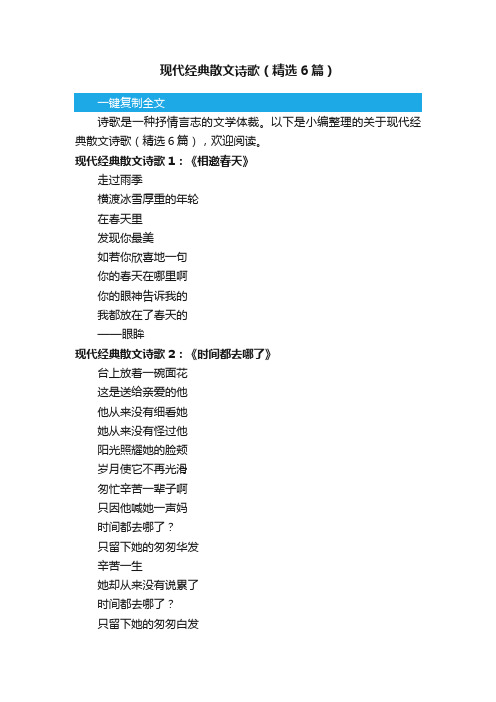 现代经典散文诗歌（精选6篇）

一键复制全文

诗歌是一种抒情言志的文学体裁。以下是小编整理的关于现代经典散文诗歌（精选6篇），欢迎阅读。

现代经典散文诗歌1：《相邀春天》

走过雨季
横渡冰雪厚重的年轮
在春天里
发现你最美
如若你欣喜地一句
你的春天在哪里啊
你的眼神告诉我的
我都放在了春天的
——眼眸

现代经典散文诗歌2：《时间都去哪了》

台上放着一碗面花
这是送给亲爱的他
他从来没有细看她
她从来没有怪过他
阳光照耀她的脸颊
岁月使它不再光滑
匆忙辛苦一辈子啊
只因他喊她一声妈
时间都去哪了？
只留下她的匆匆华发
辛苦一生
她却从来没有说累了
时间都去哪了？
只留下她的匆匆白发